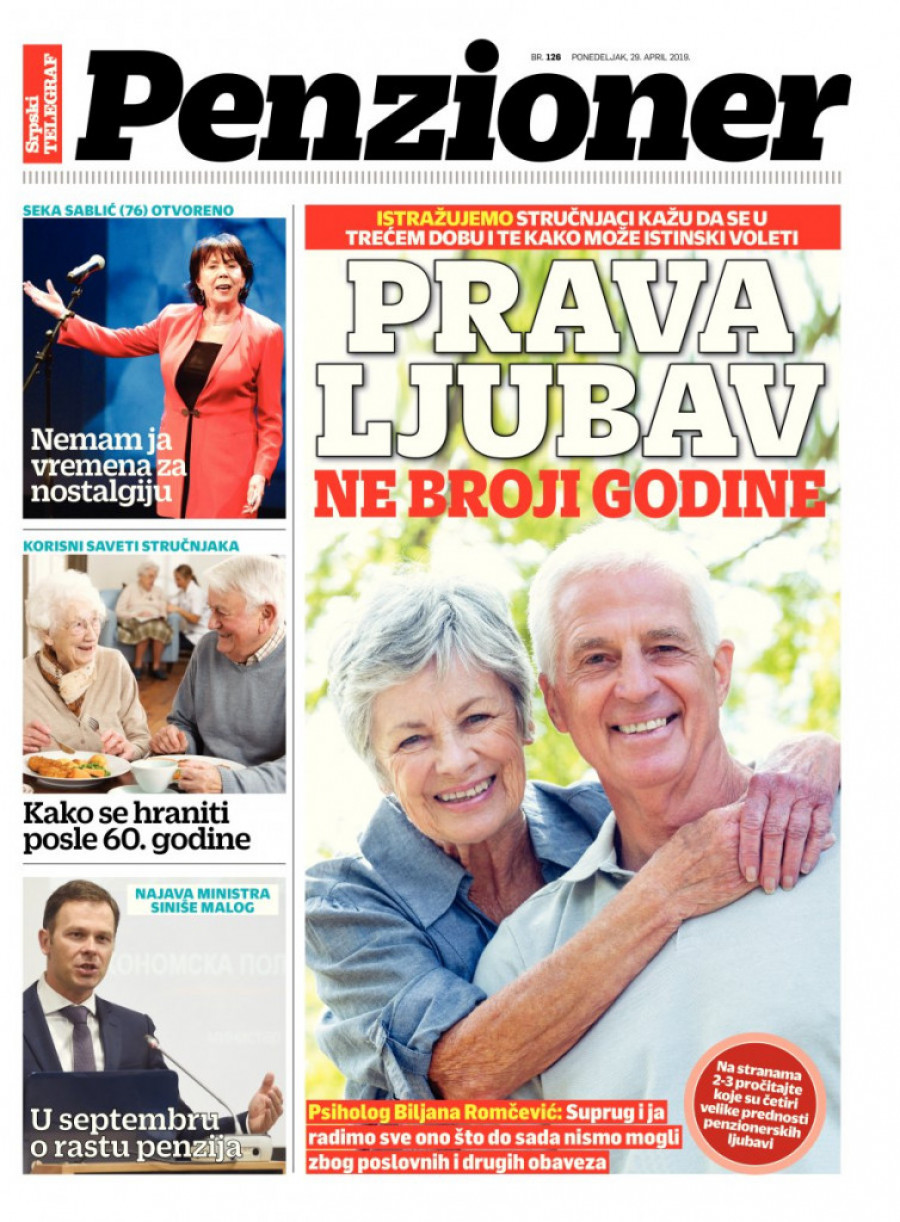 Srpski TELEGRAF

Penzioner

BR. 126 PONEDELJAK, 29. APRIL 2019.

SEKA SABLIĆ (76) OTVORENO

Nemam ja vremena za nostalgiju

KORISNI SAVETI STRUČNJAKA

Kako se hraniti posle 60. godine

NAJAVA MINISTRA SINIŠE MALOG

U septembru o rastu penzija

ISTRAŽUJEMO STRUČNJACI KAŽU DA SE U TREĆEM DOBU I TE KAKO MOŽE ISTINSKI VOLETI

PRAVA LJUBAV NE BROJI GODINE

Psiholog Biljana Romčević: Suprug i ja radimo sve ono što do sada nismo mogli zbog poslovnih i drugih obaveza

Na stranama 2-3 pročitajte koje su četiri velike prednosti penzionerskih ljubavi